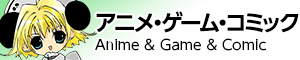 アニメ・ゲーム・コミック
Anime & Game & Comic